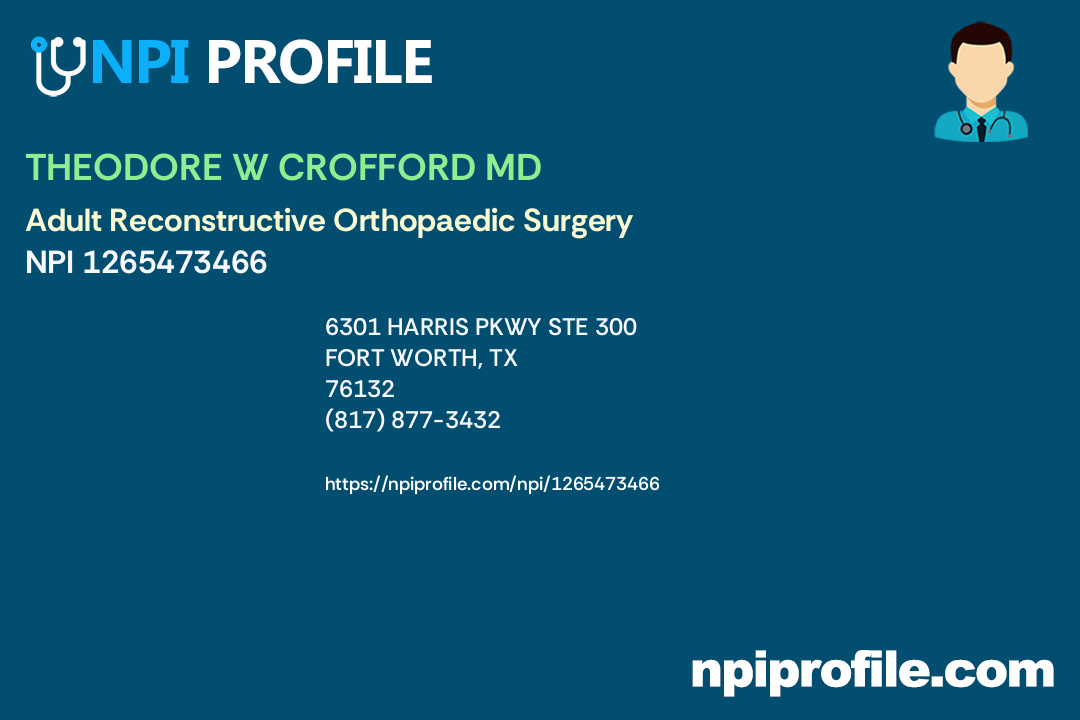 NPI PROFILE

THEODORE W CROFFORD MD

Adult Reconstructive Orthopaedic Surgery

NPI 1265473466

6301 HARRIS PKWY STE 300
FORT WORTH, TX
76132
(817) 877-3432

https://npiprofile.com/npi/1265473466

npiprofile.com